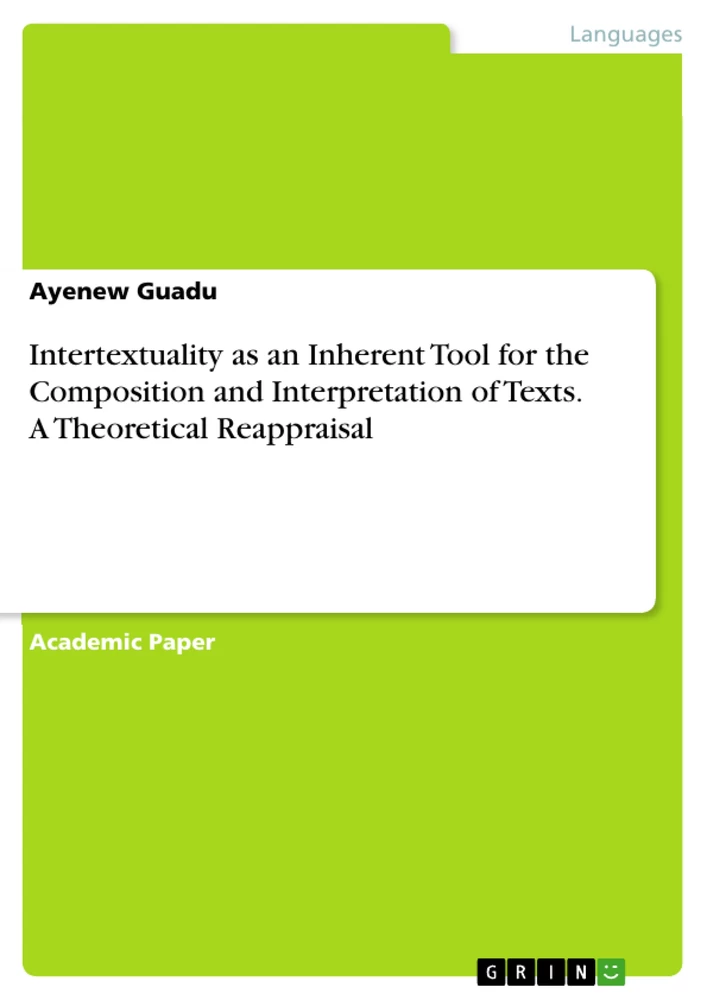 Languages

Ayenew Guadu

Intertextuality as an Inherent Tool for the Composition and Interpretation of Texts. A Theoretical Reappraisal

Academic Paper

GRIN